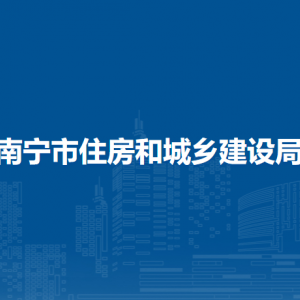 南宁市住房和城乡建设局